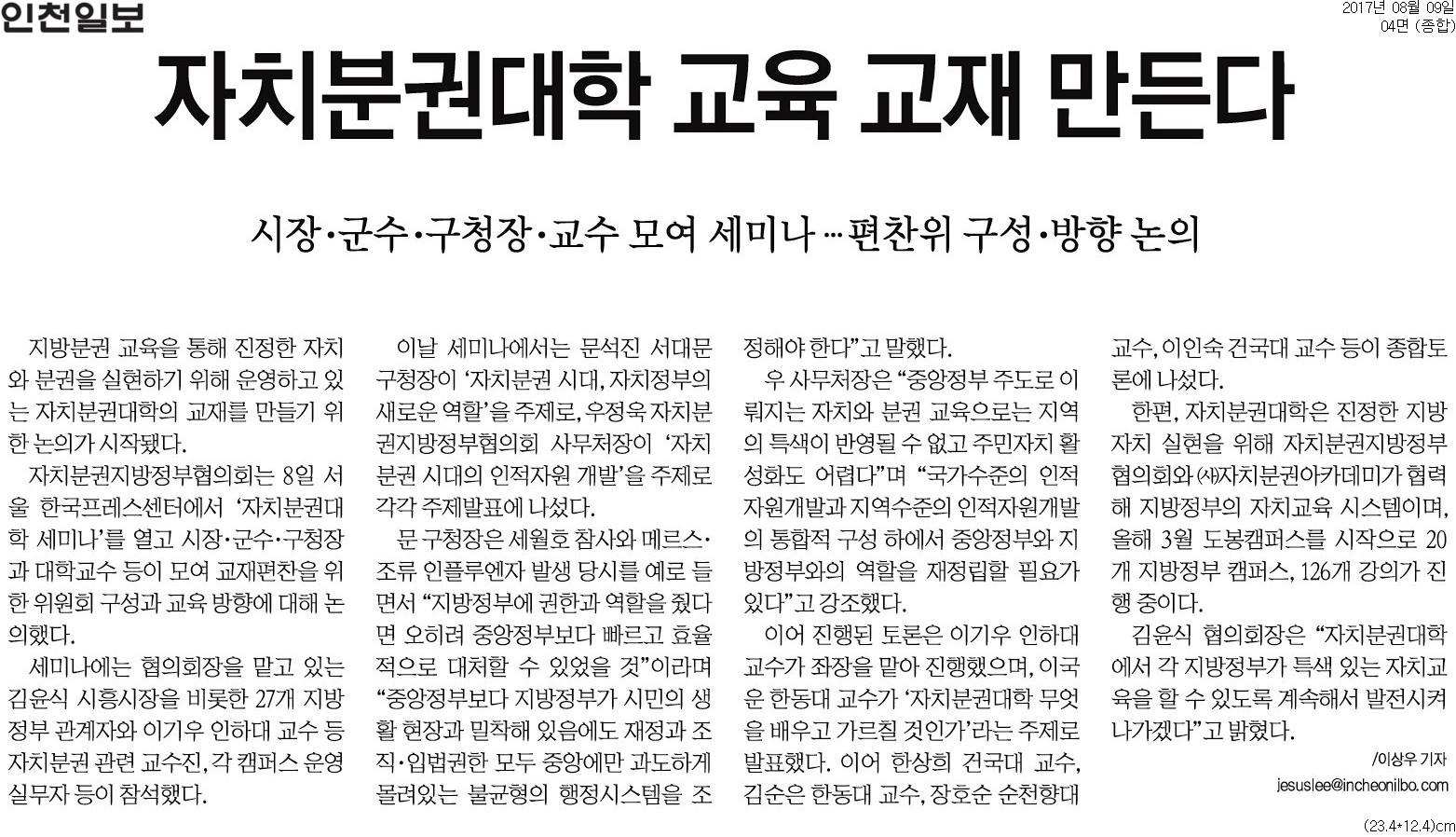 인천일보

2017년 08월 09일
04면 (종합)

자치분권대학 교육 교재 만든다

시장·군수·구청장·교수 모여 세미나 … 편찬위 구성·방향 논의

지방분권 교육을 통해 진정한 자치와 분권을 실현하기 위해 운영하고 있는 자치분권대학의 교재를 만들기 위한 논의가 시작됐다.

자치분권지방정부협의회는 8일 서울 한국프레스센터에서 '자치분권대학 세미나'를 열고 시장·군수·구청장과 대학교수 등이 모여 교재편찬을 위한 위원회 구성과 교육 방향에 대해 논의했다.

세미나에는 협의회장을 맡고 있는 김윤식 시흥시장을 비롯한 27개 지방정부 관계자와 이기우 인하대 교수 등 자치분권 관련 교수진, 각 캠퍼스 운영 실무자 등이 참석했다.

이날 세미나에서는 문석진 서대문구청장이 '자치분권 시대, 자치정부의 새로운 역할'을 주제로, 우정욱 자치분권지방정부협의회 사무처장이 '자치분권 시대의 인적자원 개발'을 주제로 각각 주제발표에 나섰다.

문 구청장은 세월호 참사와 메르스·조류 인플루엔자 발생 당시를 예로 들면서 "지방정부에 권한과 역할을 줬다면 오히려 중앙정부보다 빠르고 효율적으로 대처할 수 있었을 것"이라며 "중앙정부보다 지방정부가 시민의 생활 현장과 밀착해 있음에도 재정과 조직·입법권한 모두 중앙에만 과도하게 몰려있는 불균형의 행정시스템을 조정해야 한다"고 말했다.

우 사무처장은 "중앙정부 주도로 이뤄지는 자치와 분권 교육으로는 지역의 특색이 반영될 수 없고 주민자치 활성화도 어렵다"며 "국가수준의 인적자원개발과 지역수준의 인적자원개발의 통합적 구성 하에서 중앙정부와 지방정부와의 역할을 재정립할 필요가 있다"고 강조했다.

이어 진행된 토론은 이기우 인하대 교수가 좌장을 맡아 진행했으며, 이국운 한동대 교수가 '자치분권대학 무엇을 배우고 가르칠 것인가'라는 주제로 발표했다. 이어 한상희 건국대 교수, 김순은 한동대 교수, 장호순 순천향대 교수, 이인숙 건국대 교수 등이 종합토론에 나섰다.

한편, 자치분권대학은 진정한 지방자치 실현을 위해 자치분권지방정부협의회와 (사)자치분권아카데미가 협력해 지방정부의 자치교육 시스템이며, 올해 3월 도봉캠퍼스를 시작으로 20개 지방정부 캠퍼스, 126개 강의가 진행 중이다.

김윤식 협의회장은 "자치분권대학에서 각 지방정부가 특색 있는 자치교육을 할 수 있도록 계속해서 발전시켜 나가겠다"고 밝혔다.

/이상우 기자
jesuslee@incheonilbo.com

(23.4*12.4)cm